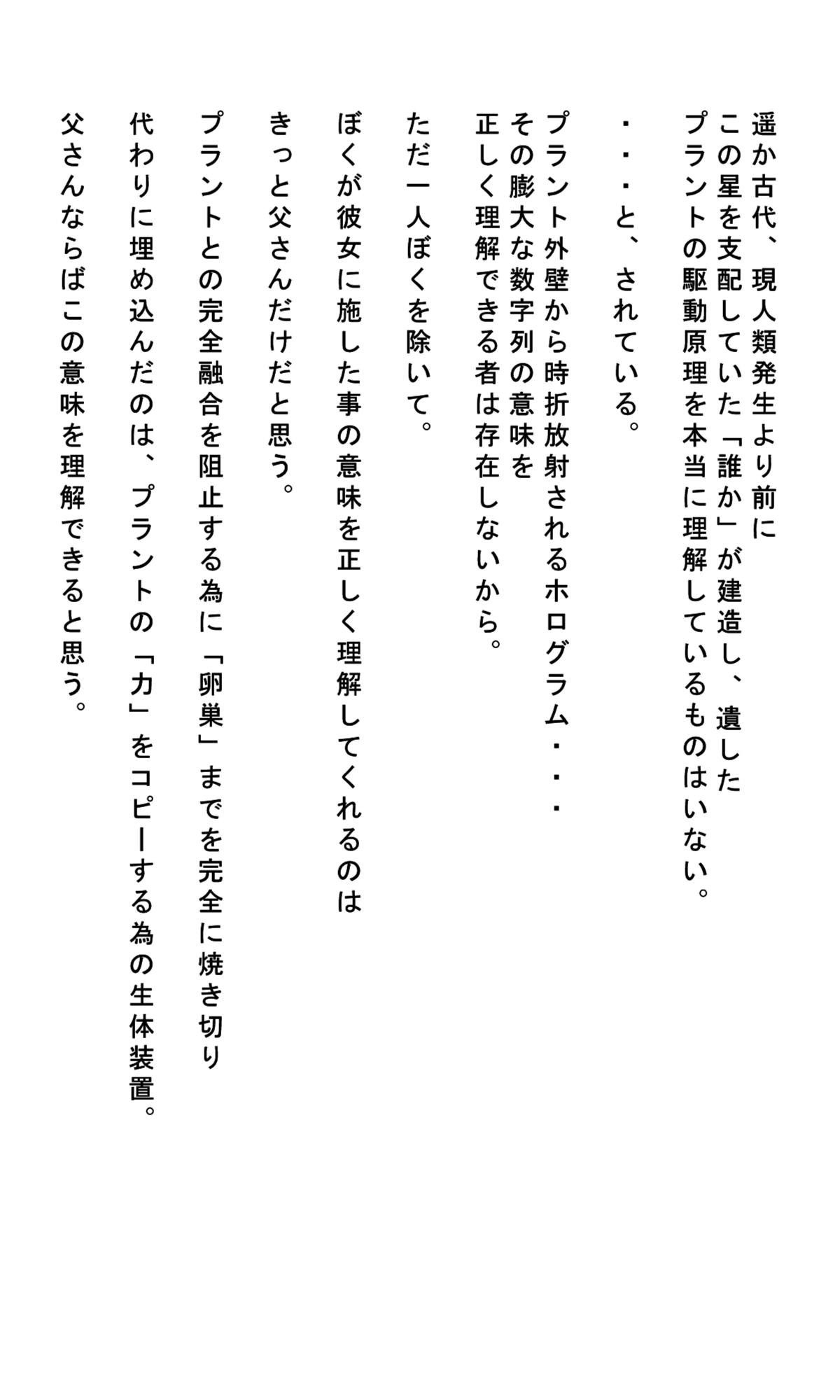 遥か古代、現人類発生より前に
この星を支配していた「誰か」が建造し、遺した
プラントの駆動原理を本当に理解しているものはいない。

・・・と、されている。

プラント外壁から時折放射されるホログラム・・・
その膨大な数字列の意味を
正しく理解できる者は存在しないから。

ただ一人ぼくを除いて。

ぼくが彼女に施した事の意味を正しく理解してくれるのは

きっと父さんだけだと思う。

プラントとの完全融合を阻止する為に「卵巣」までを完全に焼き切り
代わりに埋め込んだのは、プラントの「力」をコピーする為の生体装置。
父さんならばこの意味を理解できると思う。